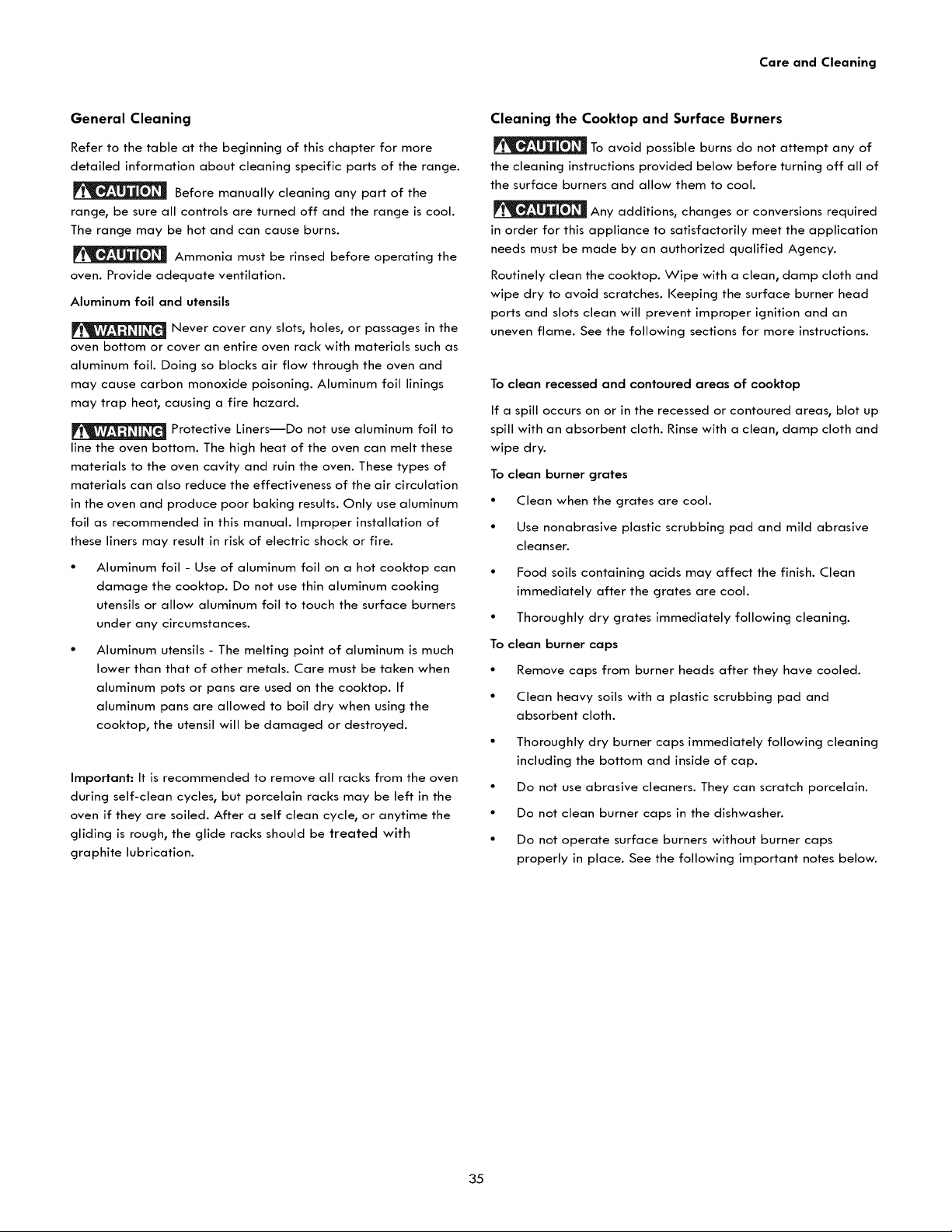 Care and Cleaning

General Cleaning

Refer to the table at the beginning of this chapter for more detailed information about cleaning specific parts of the range.

CAUTION Before manually cleaning any part of the range, be sure all controls are turned off and the range is cool. The range may be hot and can cause burns.

CAUTION Ammonia must be rinsed before operating the oven. Provide adequate ventilation.

Aluminum foil and utensils

WARNING Never cover any slots, holes, or passages in the oven bottom or cover an entire oven rack with materials such as aluminum foil. Doing so blocks air flow through the oven and may cause carbon monoxide poisoning. Aluminum foil linings may trap heat, causing a fire hazard.

WARNING Protective Liners—Do not use aluminum foil to line the oven bottom. The high heat of the oven can melt these materials to the oven cavity and ruin the oven. These types of materials can also reduce the effectiveness of the air circulation in the oven and produce poor baking results. Only use aluminum foil as recommended in this manual. Improper installation of these liners may result in risk of electric shock or fire.

• Aluminum foil - Use of aluminum foil on a hot cooktop can damage the cooktop. Do not use thin aluminum cooking utensils or allow aluminum foil to touch the surface burners under any circumstances.

• Aluminum utensils - The melting point of aluminum is much lower than that of other metals. Care must be taken when aluminum pots or pans are used on the cooktop. If aluminum pans are allowed to boil dry when using the cooktop, the utensil will be damaged or destroyed.

Important: It is recommended to remove all racks from the oven during self-clean cycles, but porcelain racks may be left in the oven if they are soiled. After a self clean cycle, or anytime the gliding is rough, the glide racks should be treated with graphite lubrication.

Cleaning the Cooktop and Surface Burners

CAUTION To avoid possible burns do not attempt any of the cleaning instructions provided below before turning off all of the surface burners and allow them to cool.

CAUTION Any additions, changes or conversions required in order for this appliance to satisfactorily meet the application needs must be made by an authorized qualified Agency.

Routinely clean the cooktop. Wipe with a clean, damp cloth and wipe dry to avoid scratches. Keeping the surface burner head ports and slots clean will prevent improper ignition and an uneven flame. See the following sections for more instructions.

To clean recessed and contoured areas of cooktop

If a spill occurs on or in the recessed or contoured areas, blot up spill with an absorbent cloth. Rinse with a clean, damp cloth and wipe dry.

To clean burner grates

• Clean when the grates are cool.

• Use nonabrasive plastic scrubbing pad and mild abrasive cleanser.

• Food soils containing acids may affect the finish. Clean immediately after the grates are cool.

• Thoroughly dry grates immediately following cleaning.

To clean burner caps

• Remove caps from burner heads after they have cooled.

• Clean heavy soils with a plastic scrubbing pad and absorbent cloth.

• Thoroughly dry burner caps immediately following cleaning including the bottom and inside of cap.

• Do not use abrasive cleaners. They can scratch porcelain.

• Do not clean burner caps in the dishwasher.

• Do not operate surface burners without burner caps properly in place. See the following important notes below.

35